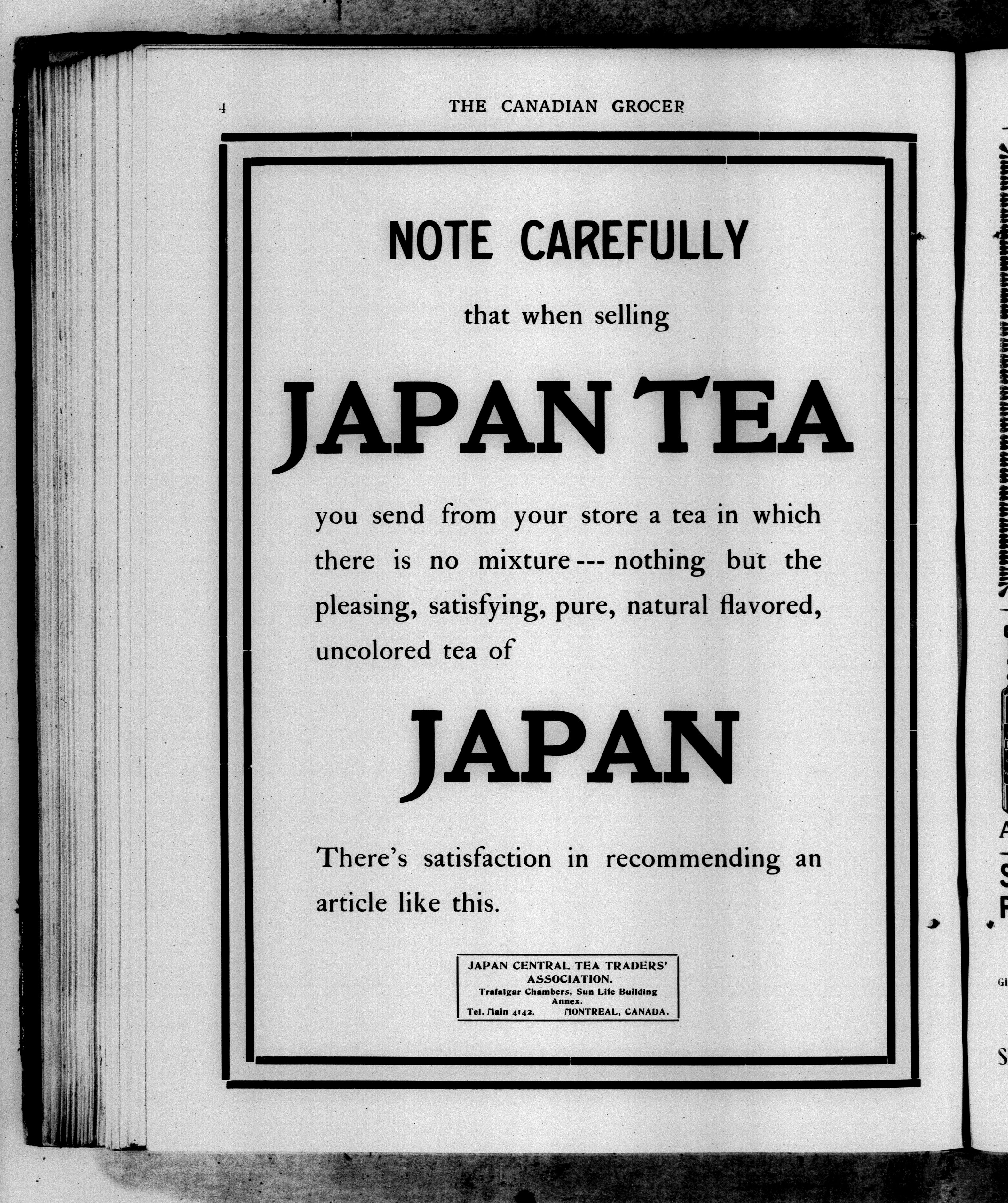 4 THE CANADIAN GROCER

NOTE CAREFULLY

that when selling

JAPAN TEA

you send from your store a tea in which there is no mixture --- nothing but the pleasing, satisfying, pure, natural flavored, uncolored tea of

JAPAN

There's satisfaction in recommending an article like this.

JAPAN CENTRAL TEA TRADERS' ASSOCIATION.
Trafalgar Chambers, Sun Life Building Annex.
Tel. Main 4142. MONTREAL, CANADA.